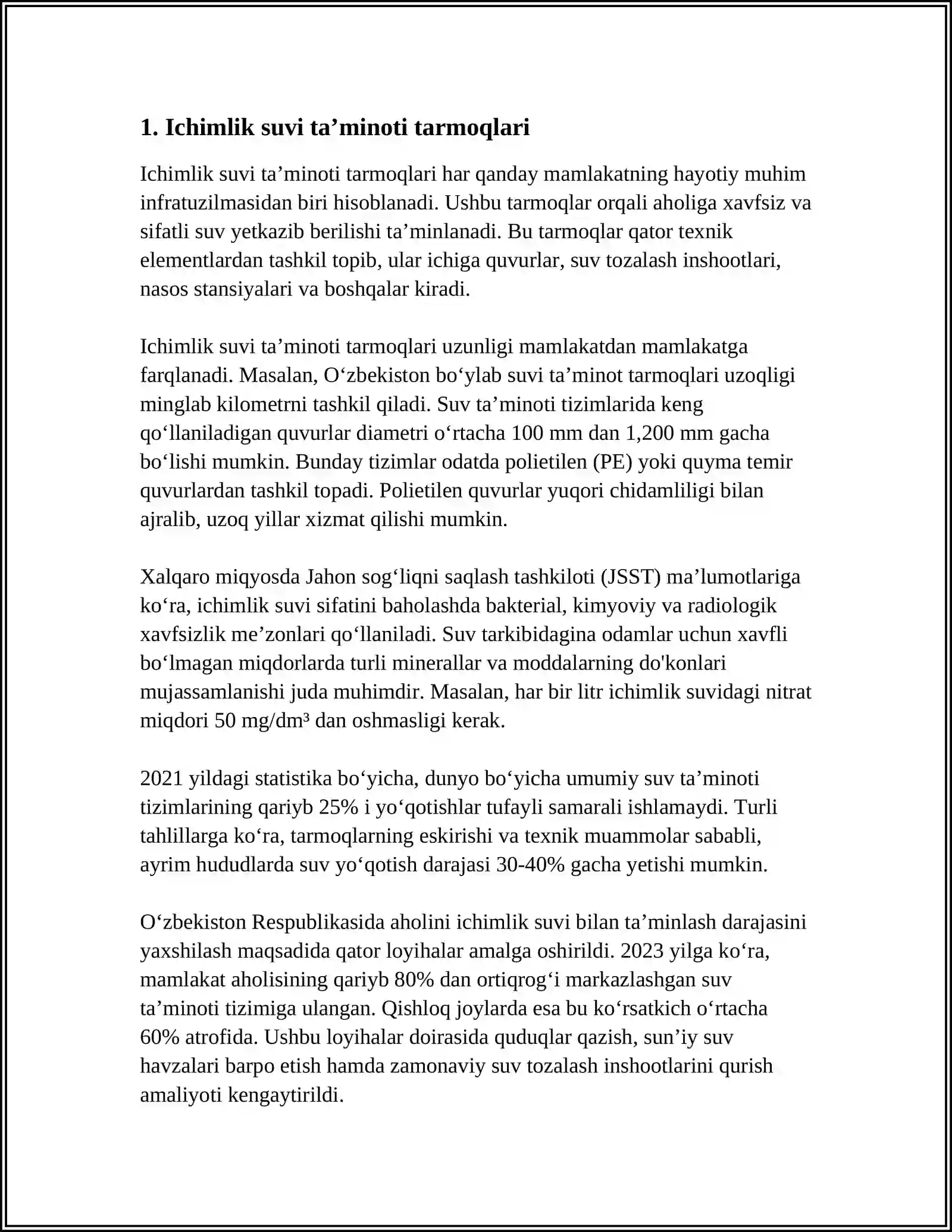 1. Ichimlik suvi ta'minoti tarmoqlari

Ichimlik suvi ta'minoti tarmoqlari har qanday mamlakatning hayotiy muhim infratuzilmasidan biri hisoblanadi. Ushbu tarmoqlar orqali aholiga xavfsiz va sifatli suv yetkazib berilishi ta'minlanadi. Bu tarmoqlar qator texnik elementlardan tashkil topib, ular ichiga quvurlar, suv tozalash inshootlari, nasos stansiyalari va boshqalar kiradi.

Ichimlik suvi ta'minoti tarmoqlari uzunligi mamlakatdan mamlakatga farqlanadi. Masalan, O'zbekiston bo'ylab suvi ta'minot tarmoqlari uzoqligi minglab kilometrni tashkil qiladi. Suv ta'minoti tizimlarida keng qo'llaniladigan quvurlar diametri o'rtacha 100 mm dan 1,200 mm gacha bo'lishi mumkin. Bunday tizimlar odatda polietilen (PE) yoki quyma temir quvurlardan tashkil topadi. Polietilen quvurlar yuqori chidamliligi bilan ajralib, uzoq yillar xizmat qilishi mumkin.

Xalqaro miqyosda Jahon sog'liqni saqlash tashkiloti (JSST) ma'lumotlariga ko'ra, ichimlik suvi sifatini baholashda bakterial, kimyoviy va radiologik xavfsizlik me'zonlari qo'llaniladi. Suv tarkibidagina odamlar uchun xavfli bo'lmagan miqdorlarda turli minerallar va moddalarning do'konlari mujassamlanishi juda muhimdir. Masalan, har bir litr ichimlik suvidagi nitrat miqdori 50 mg/dm³ dan oshmasligi kerak.

2021 yildagi statistika bo'yicha, dunyo bo'yicha umumiy suv ta'minoti tizimlarining qariyb 25% i yo'qotishlar tufayli samarali ishlamaydi. Turli tahlillarga ko'ra, tarmoqlarning eskirishi va texnik muammolar sababli, ayrim hududlarda suv yo'qotish darajasi 30-40% gacha yetishi mumkin.

O'zbekiston Respublikasida aholini ichimlik suvi bilan ta'minlash darajasini yaxshilash maqsadida qator loyihalar amalga oshirildi. 2023 yilga ko'ra, mamlakat aholisining qariyb 80% dan ortiqrog'i markazlashgan suv ta'minoti tizimiga ulangan. Qishloq joylarda esa bu ko'rsatkich o'rtacha 60% atrofida. Ushbu loyihalar doirasida quduqlar qazish, sun'iy suv havzalari barpo etish hamda zamonaviy suv tozalash inshootlarini qurish amaliyoti kengaytirildi.